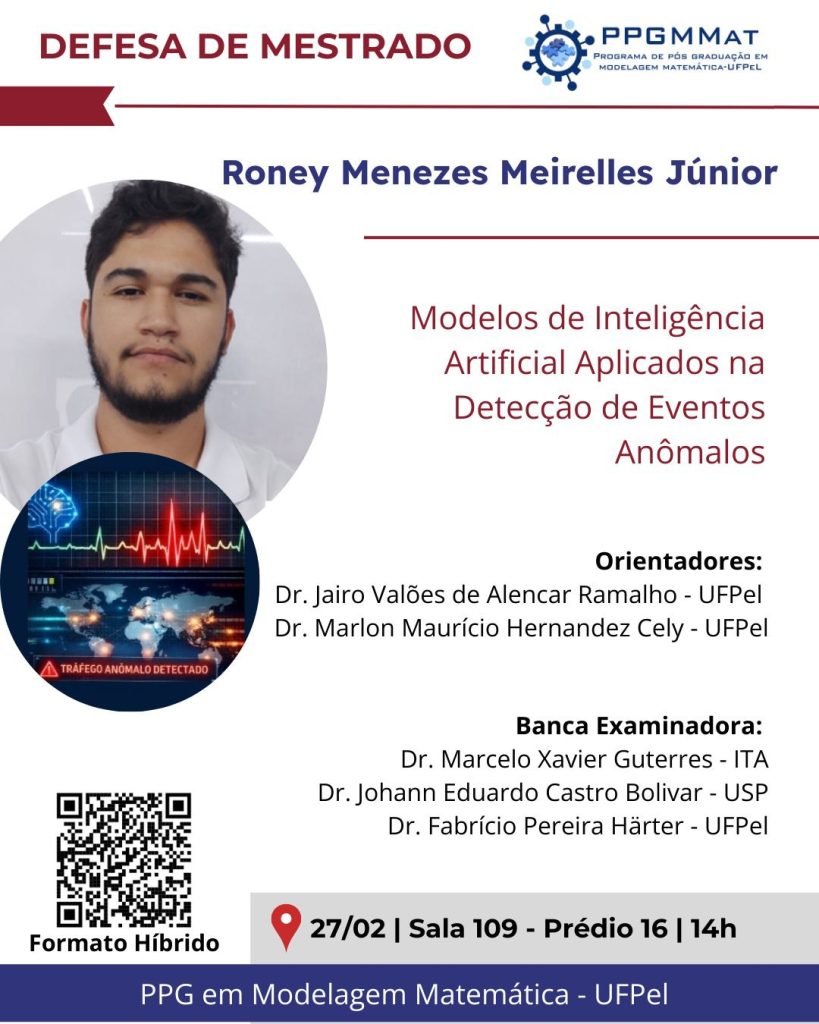 DEFESA DE MESTRADO

PPGMMAT
PROGRAMA DE PÓS GRADUAÇÃO EM MODELAGEM MATEMÁTICA-UFPEL

Roney Menezes Meirelles Júnior

Modelos de Inteligência Artificial Aplicados na Detecção de Eventos Anômalos

TRÁFEGO ANÔMALO DETECTADO

Orientadores:
Dr. Jairo Valões de Alencar Ramalho - UFPel
Dr. Marlon Maurício Hernandez Cely - UFPel

Banca Examinadora:
Dr. Marcelo Xavier Guterres - ITA
Dr. Johann Eduardo Castro Bolivar - USP
Dr. Fabrício Pereira Härter - UFPel

Formato Híbrido

27/02 | Sala 109 - Prédio 16 | 14h

PPG em Modelagem Matemática - UFPel